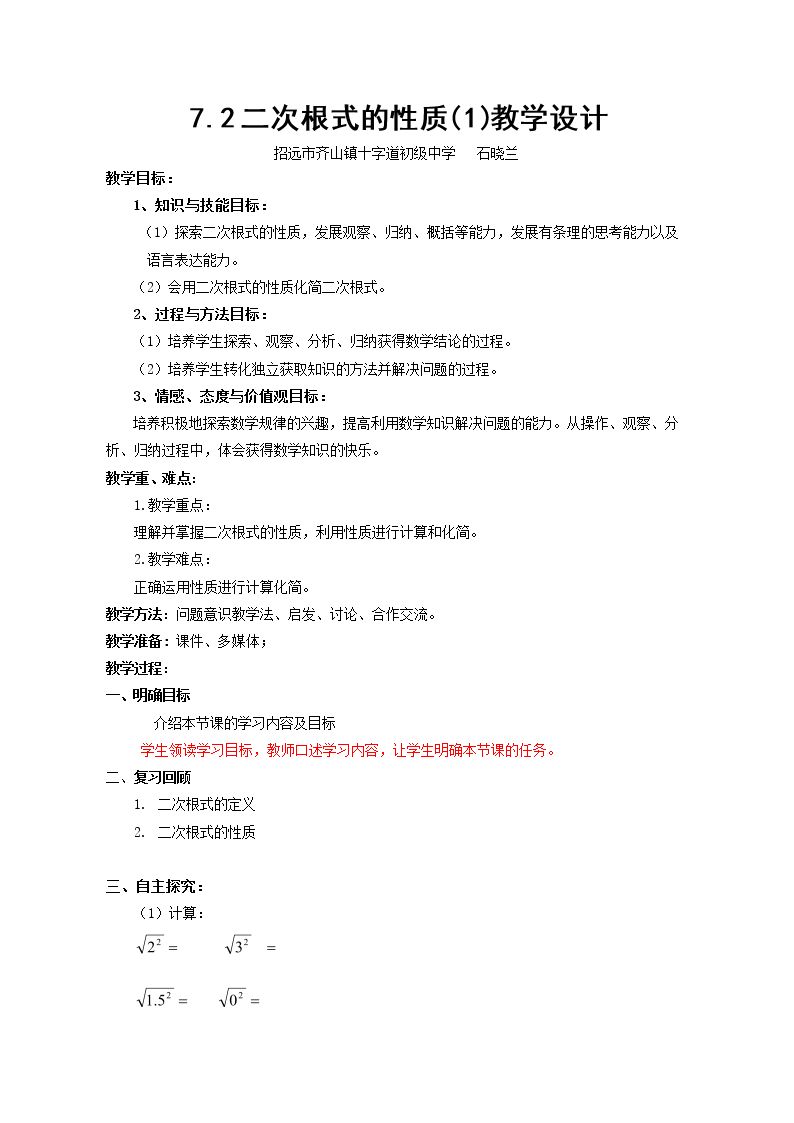 7.2二次根式的性质(1)教学设计

招远市齐山镇十字道初级中学 石晓兰

教学目标：

1、知识与技能目标：

（1）探索二次根式的性质，发展观察、归纳、概括等能力，发展有条理的思考能力以及语言表达能力。

（2）会用二次根式的性质化简二次根式。

2、过程与方法目标：

（1）培养学生探索、观察、分析、归纳获得数学结论的过程。

（2）培养学生转化独立获取知识的方法并解决问题的过程。

3、情感、态度与价值观目标：

培养积极地探索数学规律的兴趣，提高利用数学知识解决问题的能力。从操作、观察、分析、归纳过程中，体会获得数学知识的快乐。

教学重、难点:

1.教学重点：

理解并掌握二次根式的性质，利用性质进行计算和化简。

2.教学难点：

正确运用性质进行计算化简。

教学方法：问题意识教学法、启发、讨论、合作交流。

教学准备：课件、多媒体；

教学过程：

一、明确目标

介绍本节课的学习内容及目标

学生领读学习目标，教师口述学习内容，让学生明确本节课的任务。

二、复习回顾

1. 二次根式的定义

2. 二次根式的性质

三、自主探究：

（1）计算：

$\sqrt{2^2}=$ $\sqrt{3^2}=$

$\sqrt{1.5^2}=$ $\sqrt{0^2}=$